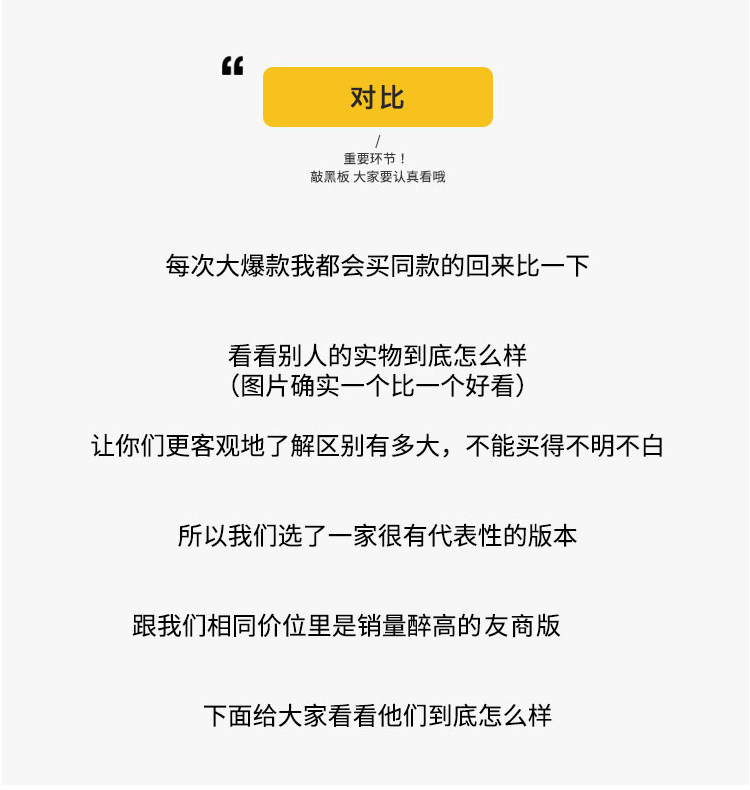 “

对比

/

重要环节！

敲黑板 大家要认真看哦

每次大爆款我都会买同款的回来比一下

看看别人的实物到底怎么样

（图片确实一个比一个好看）

让你们更客观地了解区别有多大，不能买得不明不白

所以我们选了一家很有代表性的版本

跟我们相同价位里是销量醉高的友商版

下面给大家看看他们到底怎么样